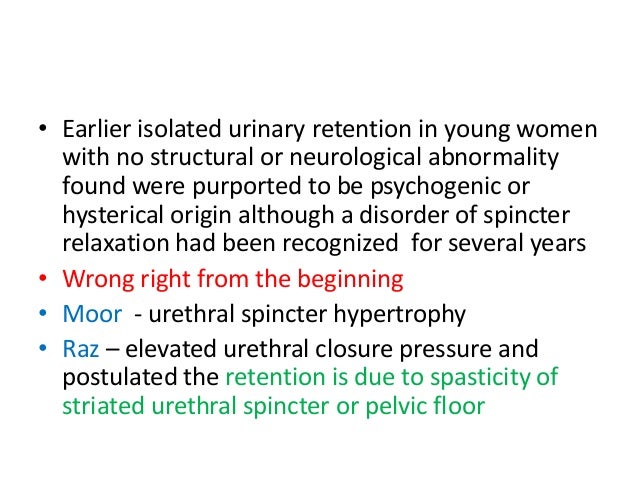 • Earlier isolated urinary retention in young women with no structural or neurological abnormality found were purported to be psychogenic or hysterical origin although a disorder of spincter relaxation had been recognized for several years

• Wrong right from the beginning

• Moor - urethral spincter hypertrophy

• Raz – elevated urethral closure pressure and postulated the retention is due to spasticity of striated urethral spincter or pelvic floor